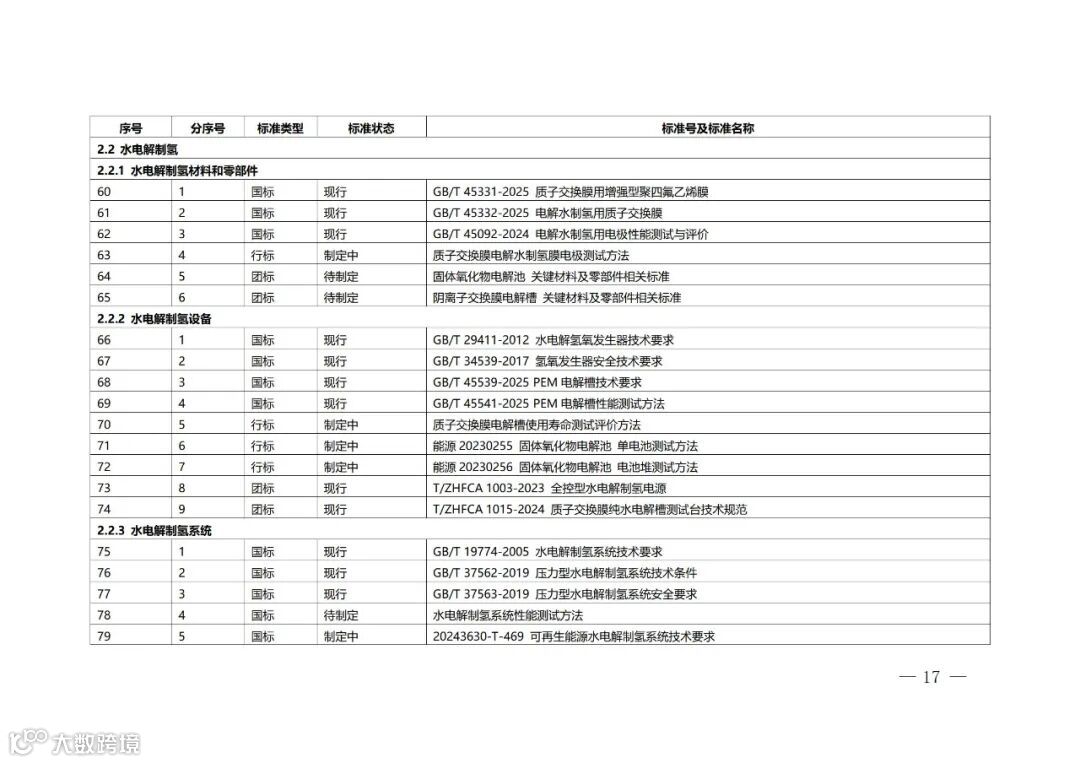 | 序号 | 分序号 | 标准类型 | 标准状态 | 标准号及标准名称 |
|---|---|---|---|---|
| 2.2 水电解制氢 | | | | |
| 2.2.1 水电解制氢材料和零部件 | | | | |
| 60 | 1 | 国标 | 现行 | GB/T 45331-2025 质子交换膜用增强型聚四氟乙烯膜 |
| 61 | 2 | 国标 | 现行 | GB/T 45332-2025 电解水制氢用质子交换膜 |
| 62 | 3 | 国标 | 现行 | GB/T 45092-2024 电解水制氢用电极性能测试与评价 |
| 63 | 4 | 行标 | 制定中 | 质子交换膜电解水制氢膜电极测试方法 |
| 64 | 5 | 团标 | 待制定 | 固体氧化物电解池 关键材料及零部件相关标准 |
| 65 | 6 | 团标 | 待制定 | 阴离子交换膜电解槽 关键材料及零部件相关标准 |
| 2.2.2 水电解制氢设备 | | | | |
| 66 | 1 | 国标 | 现行 | GB/T 29411-2012 水电解氢氧发生器技术要求 |
| 67 | 2 | 国标 | 现行 | GB/T 34539-2017 氢氧发生器安全技术要求 |
| 68 | 3 | 国标 | 现行 | GB/T 45539-2025 PEM 电解槽技术要求 |
| 69 | 4 | 国标 | 现行 | GB/T 45541-2025 PEM 电解槽性能测试方法 |
| 70 | 5 | 行标 | 制定中 | 质子交换膜电解槽使用寿命测试评价方法 |
| 71 | 6 | 行标 | 制定中 | 能源 20230255 固体氧化物电解池 单电池测试方法 |
| 72 | 7 | 行标 | 制定中 | 能源 20230256 固体氧化物电解池 电池堆测试方法 |
| 73 | 8 | 团标 | 现行 | T/ZHFCA 1003-2023 全控型水电解制氢电源 |
| 74 | 9 | 团标 | 现行 | T/ZHFCA 1015-2024 质子交换膜纯水电解槽测试台技术规范 |
| 2.2.3 水电解制氢系统 | | | | |
| 75 | 1 | 国标 | 现行 | GB/T 19774-2005 水电解制氢系统技术要求 |
| 76 | 2 | 国标 | 现行 | GB/T 37562-2019 压力型水电解制氢系统技术条件 |
| 77 | 3 | 国标 | 现行 | GB/T 37563-2019 压力型水电解制氢系统安全要求 |
| 78 | 4 | 国标 | 待制定 | 水电解制氢系统性能测试方法 |
| 79 | 5 | 国标 | 制定中 | 20243630-T-469 可再生能源水电解制氢系统技术要求 |

— 17 —

大数跨境